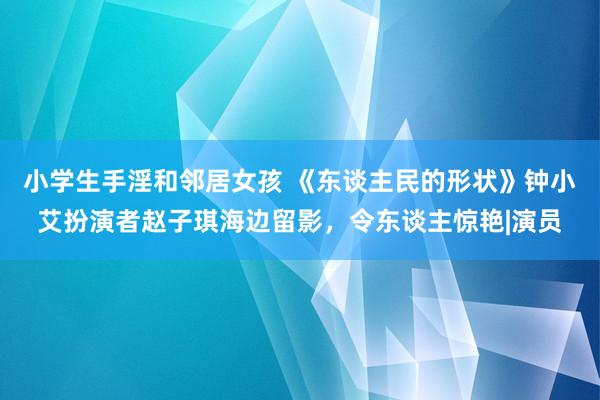 小学生手淫和邻居女孩 《东谈主民的形状》钟小艾扮演者赵子琪海边留影，令东谈主惊艳|演员